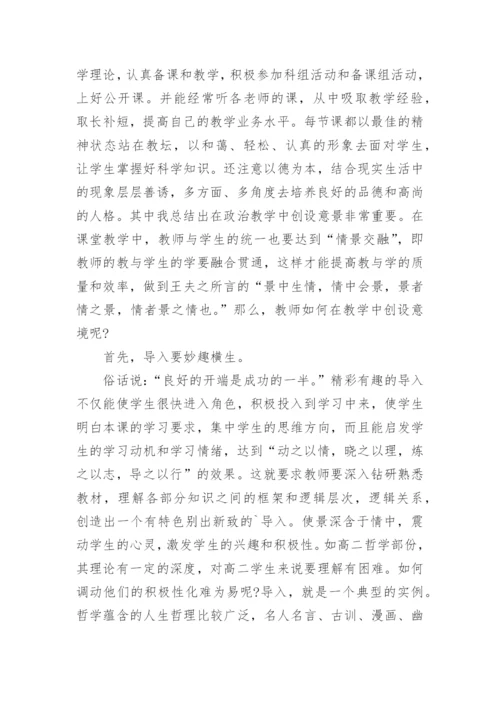 学理论，认真备课和教学，积极参加科组活动和备课组活动，上好公开课。并能经常听各老师的课，从中吸取教学经验，取长补短，提高自己的教学业务水平。每节课都以最佳的精神状态站在教坛，以和蔼、轻松、认真的形象去面对学生，让学生掌握好科学知识。还注意以德为本，结合现实生活中的现象层层善诱，多方面、多角度去培养良好的品德和高尚的人格。其中我总结出在政治教学中创设意景非常重要。在课堂教学中，教师与学生的统一也要达到“情景交融”，即教师的教与学生的学要融合贯通，这样才能提高教与学的质量和效率，做到王夫之所言的“景中生情，情中会景，景者情之景，情者景之情也。”那么，教师如何在教学中创设意境呢？

首先，导入要妙趣横生。

俗话说：“良好的开端是成功的一半。”精彩有趣的导入不仅能使学生很快进入角色，积极投入到学习中来，使学生明白本课的学习要求，集中学生的思维方向，而且能启发学生的学习动机和学习情绪，达到“动之以情，晓之以理，炼之以志，导之以行”的效果。这就要求教师要深入钻研熟悉教材，理解各部分知识之间的框架和逻辑层次，逻辑关系，创造出一个有特色别出新致的`导入。使景深含于情中，震动学生的心灵，激发学生的兴趣和积极性。如高二哲学部份，其理论有一定的深度，对高二学生来说要理解有困难。如何调动他们的积极性化难为易呢?导入，就是一个典型的实例。哲学蕴含的人生哲理比较广泛，名人名言、古训、漫画、幽